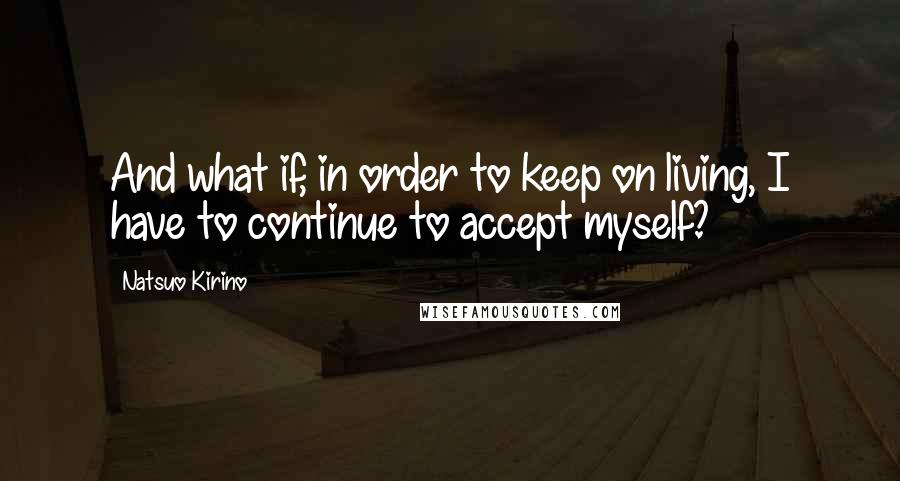 And what if, in order to keep on living, I have to continue to accept myself?

Natsuo Kirino

WISEFAMOUSQUOTES.COM